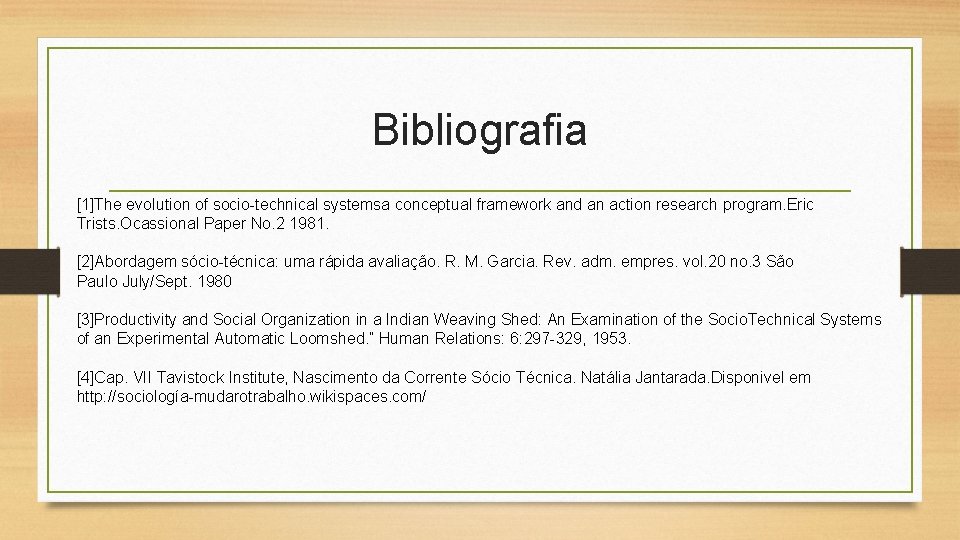 Bibliografia

[1]The evolution of socio-technical systemsa conceptual framework and an action research program.Eric Trists.Ocassional Paper No.2 1981.

[2]Abordagem sócio-técnica: uma rápida avaliação. R. M. Garcia. Rev. adm. empres. vol.20 no.3 São Paulo July/Sept. 1980

[3]Productivity and Social Organization in a Indian Weaving Shed: An Examination of the SocioTechnical Systems of an Experimental Automatic Loomshed." Human Relations: 6:297-329, 1953.

[4]Cap. VII Tavistock Institute, Nascimento da Corrente Sócio Técnica. Natália Jantarada.Disponivel em http://sociología-mudarotrabalho.wikispaces.com/